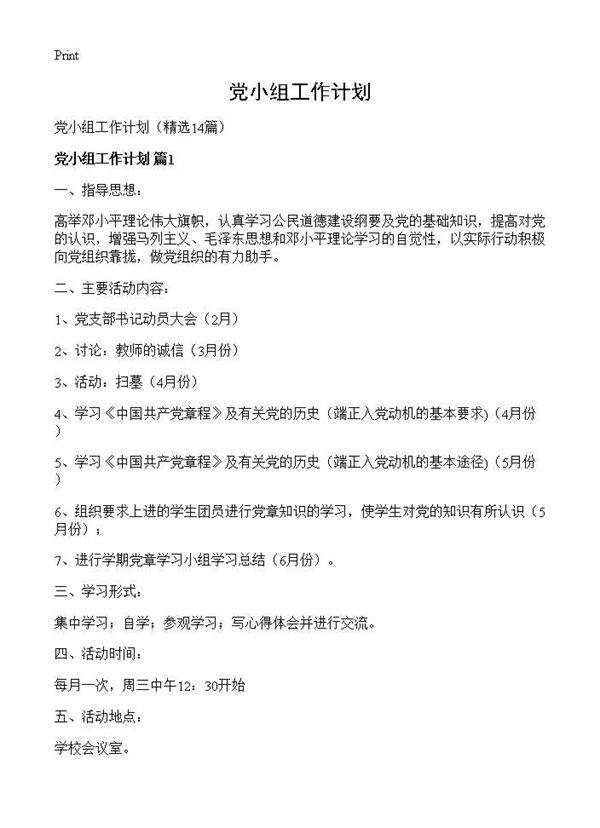 Print

党小组工作计划

党小组工作计划（精选14篇）

党小组工作计划 篇1

一、指导思想：

高举邓小平理论伟大旗帜，认真学习公民道德建设纲要及党的基础知识，提高对党的认识，增强马列主义、毛泽东思想和邓小平理论学习的自觉性，以实际行动积极向党组织靠拢，做党组织的有力助手。

二、主要活动内容：

1、党支部书记动员大会（2月）

2、讨论：教师的诚信（3月份）

3、活动：扫墓（4月份）

4、学习《中国共产党章程》及有关党的历史（端正入党动机的基本要求）（4月份）

5、学习《中国共产党章程》及有关党的历史（端正入党动机的基本途径）（5月份）

6、组织要求上进的学生团员进行党章知识的学习，使学生对党的知识有所认识（5月份）；

7、进行学期党章学习小组学习总结（6月份）。

三、学习形式：

集中学习；自学；参观学习；写心得体会并进行交流。

四、活动时间：

每月一次，周三中午12：30开始

五、活动地点：

学校会议室。